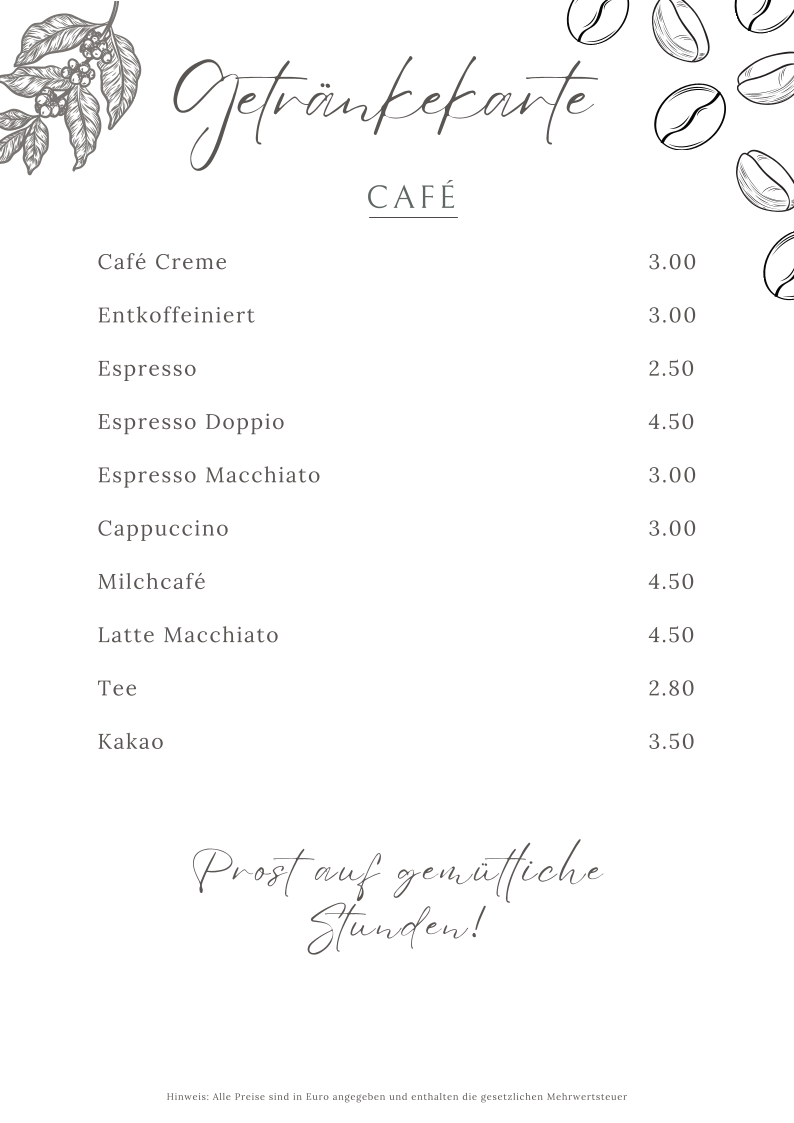 Getränkekarte

CAFÉ

| | |
|---|---|
| Café Creme | 3.00 |
| Entkoffeiniert | 3.00 |
| Espresso | 2.50 |
| Espresso Doppio | 4.50 |
| Espresso Macchiato | 3.00 |
| Cappuccino | 3.00 |
| Milchcafé | 4.50 |
| Latte Macchiato | 4.50 |
| Tee | 2.80 |
| Kakao | 3.50 |

Prost auf gemütliche Stunden!

Hinweis: Alle Preise sind in Euro angegeben und enthalten die gesetzlichen Mehrwertsteuer